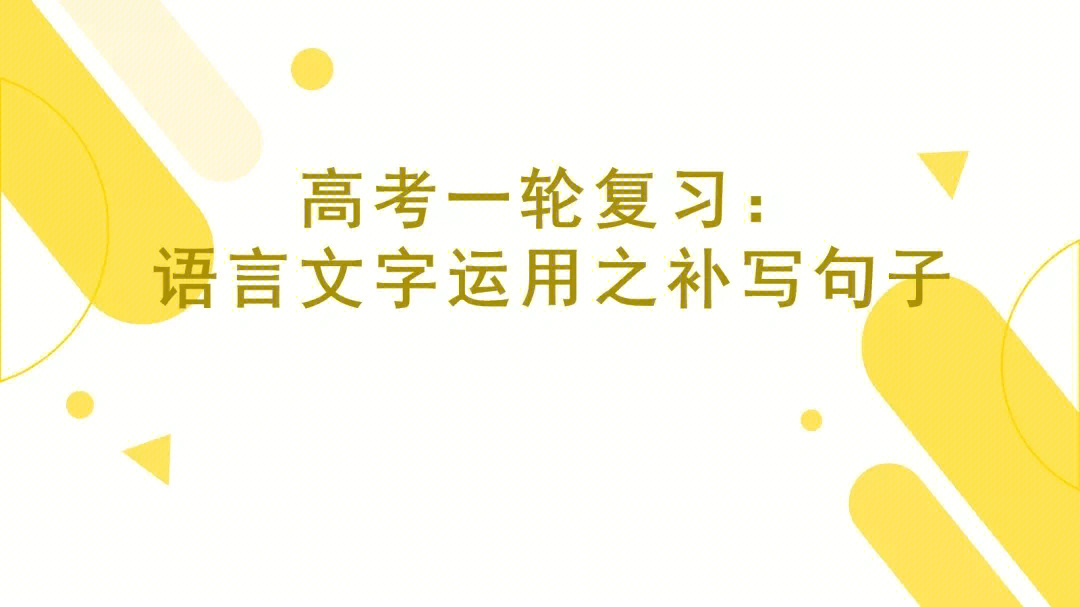 高考一轮复习：
语言文字运用之补写句子